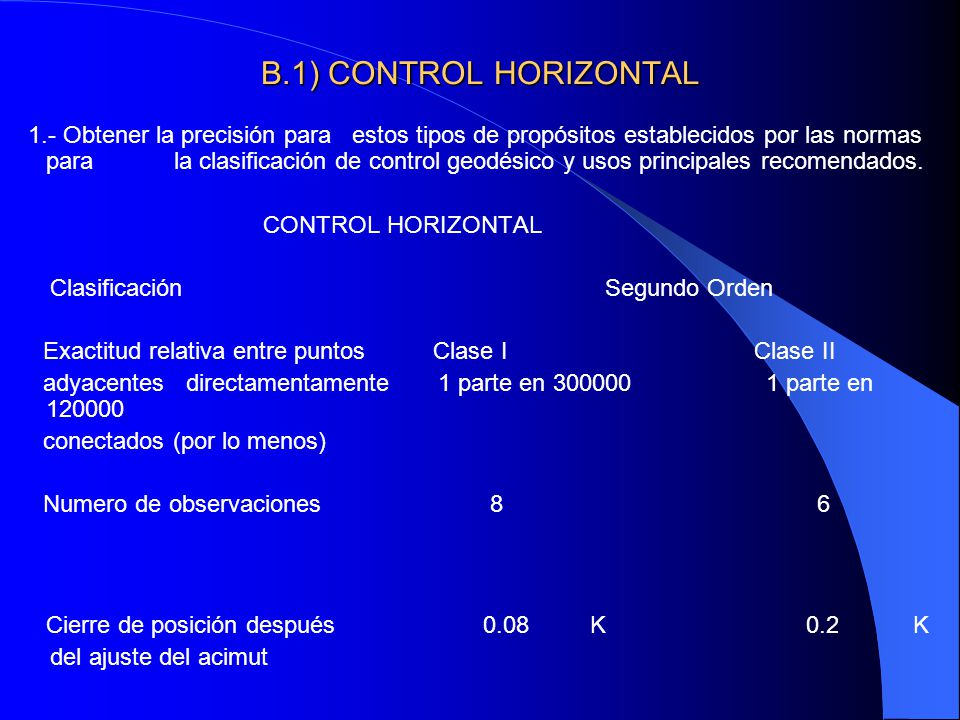 B.1) CONTROL HORIZONTAL

1.- Obtener la precisión para estos tipos de propósitos establecidos por las normas para la clasificación de control geodésico y usos principales recomendados.

CONTROL HORIZONTAL

Clasificación Segundo Orden

Exactitud relativa entre puntos Clase I Clase II
adyacentes directamentamente 1 parte en 300000 1 parte en 120000
conectados (por lo menos)

Numero de observaciones 8 6

Cierre de posición después 0.08 K 0.2 K
del ajuste del acimut